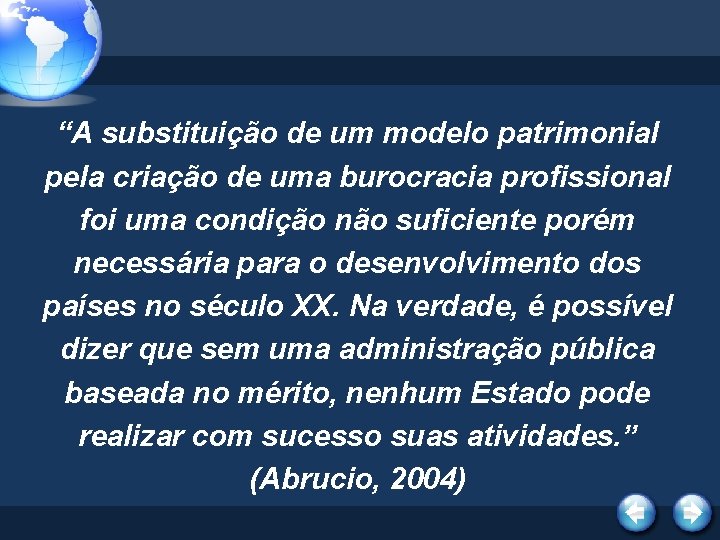 “A substituição de um modelo patrimonial pela criação de uma burocracia profissional foi uma condição não suficiente porém necessária para o desenvolvimento dos países no século XX. Na verdade, é possível dizer que sem uma administração pública baseada no mérito, nenhum Estado pode realizar com sucesso suas atividades.”
(Abrucio, 2004)